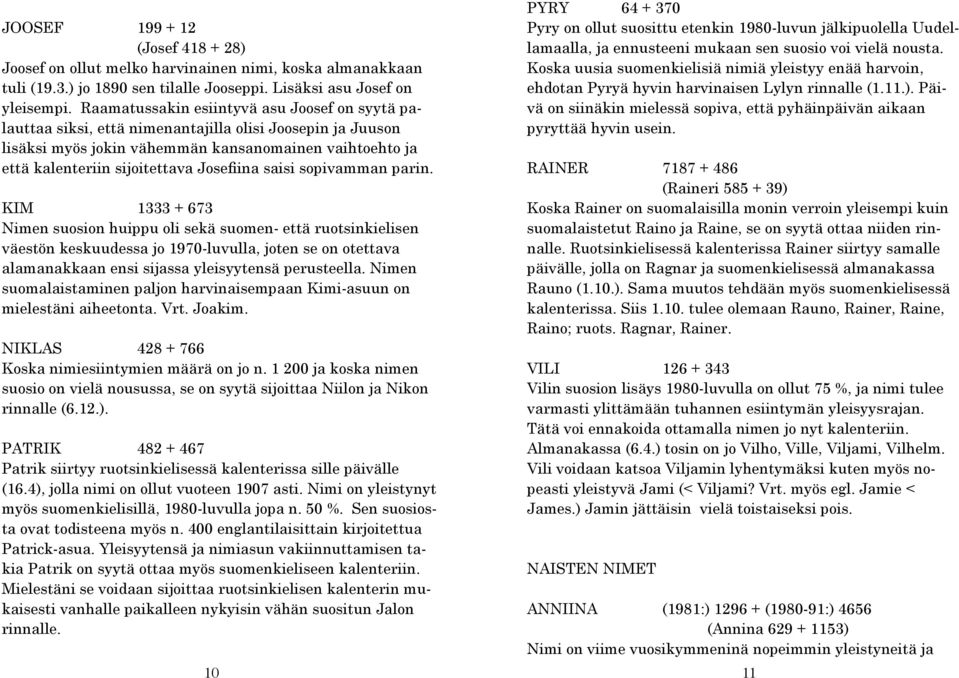 JOOSEF 199 + 12
(Josef 418 + 28)
Joosef on ollut melko harvinainen nimi, koska almanakkaan tuli (19.3.) jo 1890 sen tilalle Jooseppi. Lisäksi asu Josef on yleisempi. Raamatussakin esiintyvä asu Joosef on syytä palauttaa siksi, että nimenantajilla olisi Joosepin ja Juuson lisäksi myös jokin vähemmän kansanomainen vaihtoehto ja että kalenteriin sijoitettava Josefiina saisi sopivamman parin.

KIM 1333 + 673
Nimen suosion huippu oli sekä suomen- että ruotsinkielisen väestön keskuudessa jo 1970-luvulla, joten se on otettava alamanakkaan ensi sijassa yleisyytensä perusteella. Nimen suomalaistaminen paljon harvinaisempaan Kimi-asuun on mielestäni aiheetonta. Vrt. Joakim.

NIKLAS 428 + 766
Koska nimiesiintymien määrä on jo n. 1 200 ja koska nimen suosio on vielä nousussa, se on syytä sijoittaa Niilon ja Nikon rinnalle (6.12.).

PATRIK 482 + 467
Patrik siirtyy ruotsinkielisessä kalenterissa sille päivälle (16.4), jolla nimi on ollut vuoteen 1907 asti. Nimi on yleistynyt myös suomenkielisillä, 1980-luvulla jopa n. 50 %. Sen suosiosta ovat todisteena myös n. 400 englantilaisittain kirjoitettua Patrick-asua. Yleisyytensä ja nimiasun vakiinnuttamisen takia Patrik on syytä ottaa myös suomenkieliseen kalenteriin. Mielestäni se voidaan sijoittaa ruotsinkielisen kalenterin mukaisesti vanhalle paikalleen nykyisin vähän suositun Jalon rinnalle.

10

PYRY 64 + 370
Pyry on ollut suosittu etenkin 1980-luvun jälkipuolella Uudellamaalla, ja ennusteeni mukaan sen suosio voi vielä nousta. Koska uusia suomenkielisiä nimiä yleistyy enää harvoin, ehdotan Pyryä hyvin harvinaisen Lylyn rinnalle (1.11.). Päivä on siinäkin mielessä sopiva, että pyhäinpäivän aikaan pyryttää hyvin usein.

RAINER 7187 + 486
(Raineri 585 + 39)
Koska Rainer on suomalaisilla monin verroin yleisempi kuin suomalaistetut Raino ja Raine, se on syytä ottaa niiden rinnalle. Ruotsinkielisessä kalenterissa Rainer siirtyy samalle päivälle, jolla on Ragnar ja suomenkielisessä almanakassa Rauno (1.10.). Sama muutos tehdään myös suomenkielisessä kalenterissa. Siis 1.10. tulee olemaan Rauno, Rainer, Raine, Raino; ruots. Ragnar, Rainer.

VILI 126 + 343
Vilin suosion lisäys 1980-luvulla on ollut 75 %, ja nimi tulee varmasti ylittämään tuhannen esiintymän yleisyysrajan. Tätä voi ennakoida ottamalla nimen jo nyt kalenteriin. Almanakassa (6.4.) tosin on jo Vilho, Ville, Viljami, Vilhelm. Vili voidaan katsoa Viljamin lyhentymäksi kuten myös nopeasti yleistyvä Jami (< Viljami? Vrt. myös egl. Jamie < James.) Jamin jättäisin vielä toistaiseksi pois.

NAISTEN NIMET

ANNIINA (1981:) 1296 + (1980-91:) 4656
(Annina 629 + 1153)
Nimi on viime vuosikymmeninä nopeimmin yleistyneitä ja

11